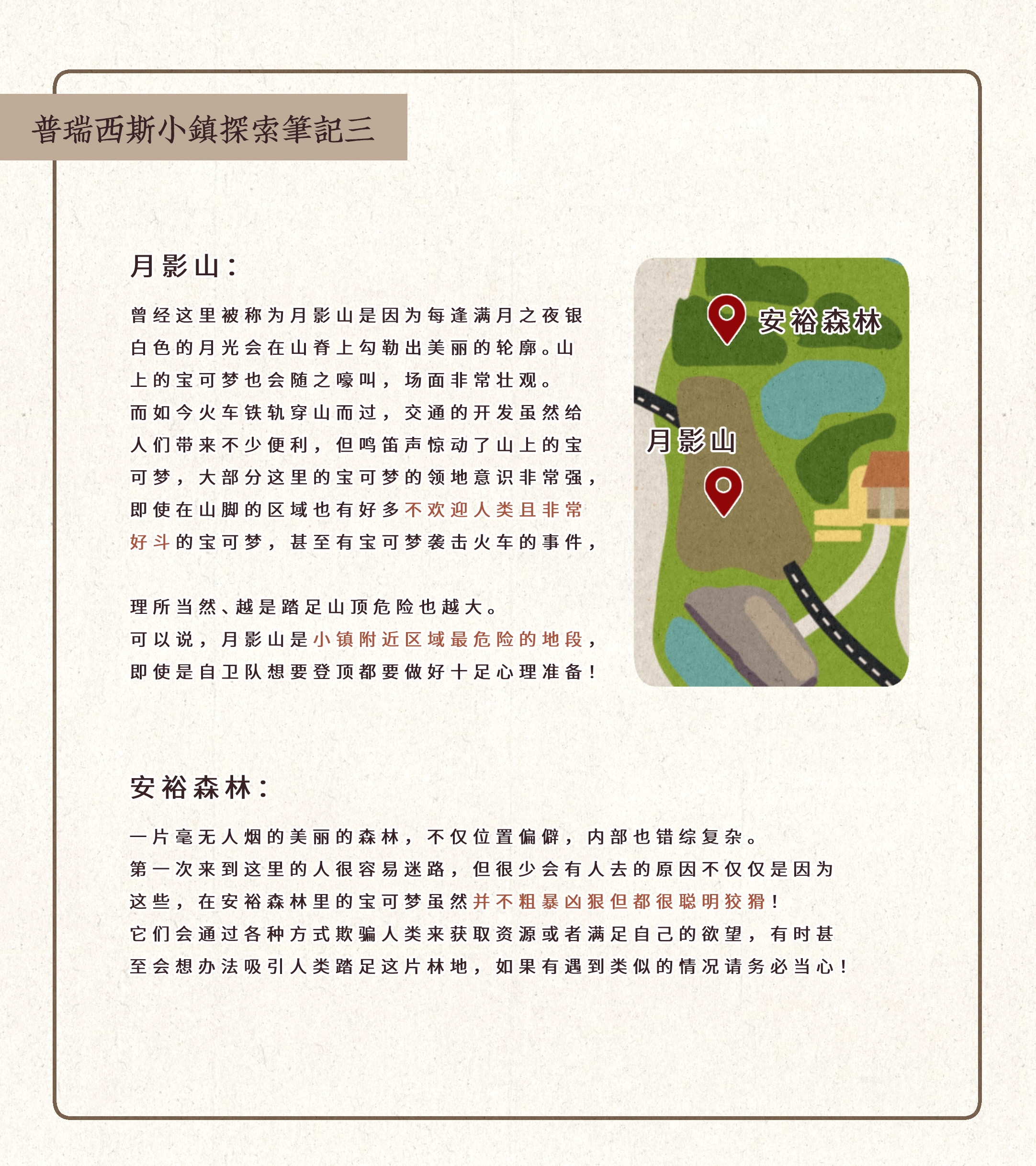 普瑞西斯小鎮探索筆記三

月影山：

曾经这里被称为月影山是因为每逢满月之夜银白色的月光会在山脊上勾勒出美丽的轮廓。山上的宝可梦也会随之嚎叫，场面非常壮观。
而如今火车铁轨穿山而过，交通的开发虽然给人们带来不少便利，但鸣笛声惊动了山上的宝可梦，大部分这里的宝可梦的领地意识非常强，即使在山脚的区域也有好多不欢迎人类且非常好斗的宝可梦，甚至有宝可梦袭击火车的事件，

理所当然、越是踏足山顶危险也越大。
可以说，月影山是小镇附近区域最危险的地段，即使是自卫队想要登顶都要做好十足心理准备！

安裕森林

月影山

安裕森林：

一片毫无人烟的美丽的森林，不仅位置偏僻，内部也错综复杂。
第一次来到这里的人很容易迷路，但很少会有人去的原因不仅仅是因为这些，在安裕森林里的宝可梦虽然并不粗暴凶狠但都很聪明狡猾！
它们会通过各种方式欺骗人类来获取资源或者满足自己的欲望，有时甚至会想办法吸引人类踏足这片林地，如果有遇到类似的情况请务必当心！